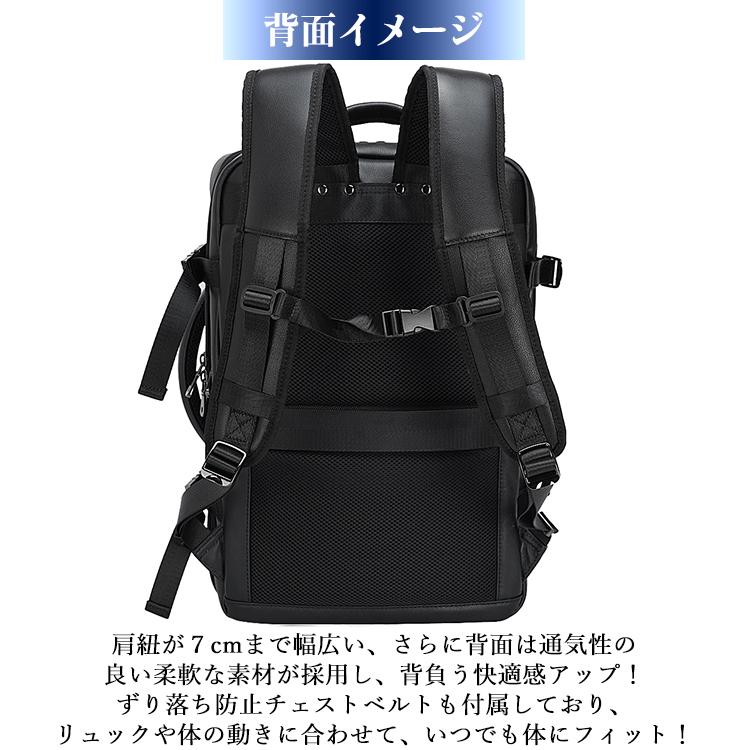 背面イメージ

肩紐が７cmまで幅広い、さらに背面は通気性の良い柔軟な素材が採用し、背負う快適感アップ！ずり落ち防止チェストベルトも付属しており、リュックや体の動きに合わせて、いつでも体にフィット！